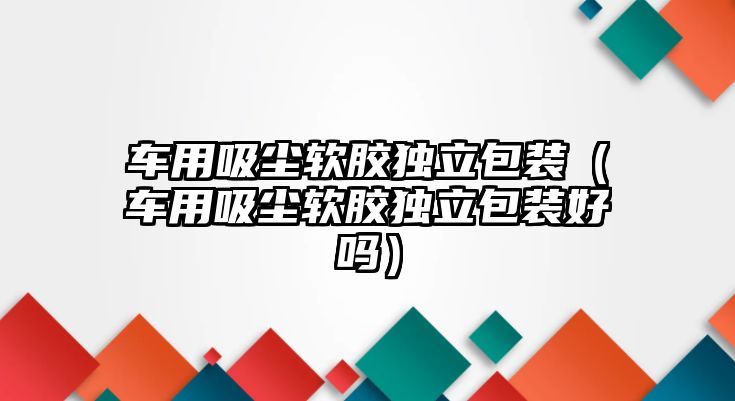 车用吸尘软胶独立包装（车用吸尘软胶独立包装好吗）